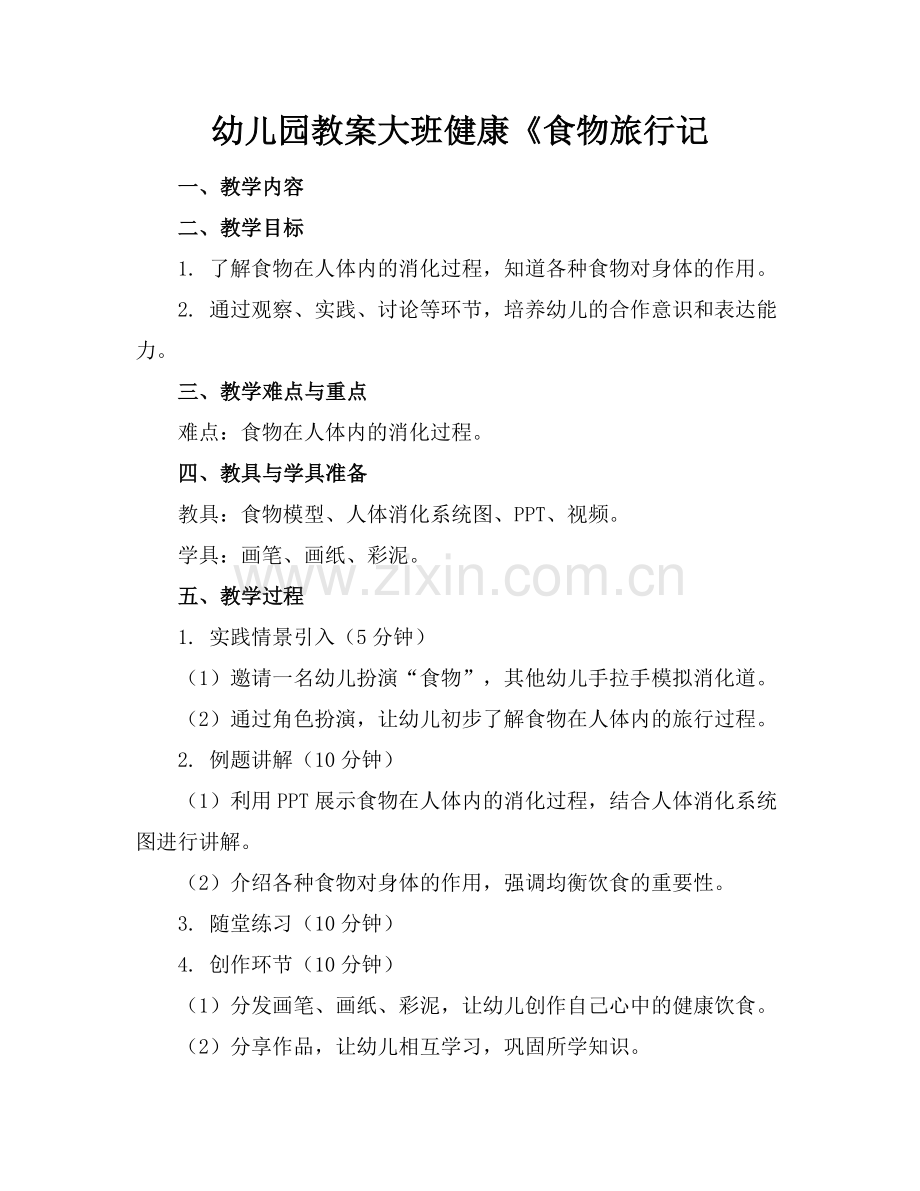 幼儿园教案大班健康《食物旅行记

一、教学内容

二、教学目标

1. 了解食物在人体内的消化过程，知道各种食物对身体的作用。

2. 通过观察、实践、讨论等环节，培养幼儿的合作意识和表达能力。

三、教学难点与重点

难点：食物在人体内的消化过程。

四、教具与学具准备

教具：食物模型、人体消化系统图、PPT、视频。

学具：画笔、画纸、彩泥。

www.zixin.com.cn

五、教学过程

1. 实践情景引入（5分钟）

（1）邀请一名幼儿扮演“食物”，其他幼儿手拉手模拟消化道。

（2）通过角色扮演，让幼儿初步了解食物在人体内的旅行过程。

2. 例题讲解（10分钟）

（1）利用PPT展示食物在人体内的消化过程，结合人体消化系统图进行讲解。

（2）介绍各种食物对身体的作用，强调均衡饮食的重要性。

3. 随堂练习（10分钟）

4. 创作环节（10分钟）

（1）分发画笔、画纸、彩泥，让幼儿创作自己心中的健康饮食。

（2）分享作品，让幼儿相互学习，巩固所学知识。